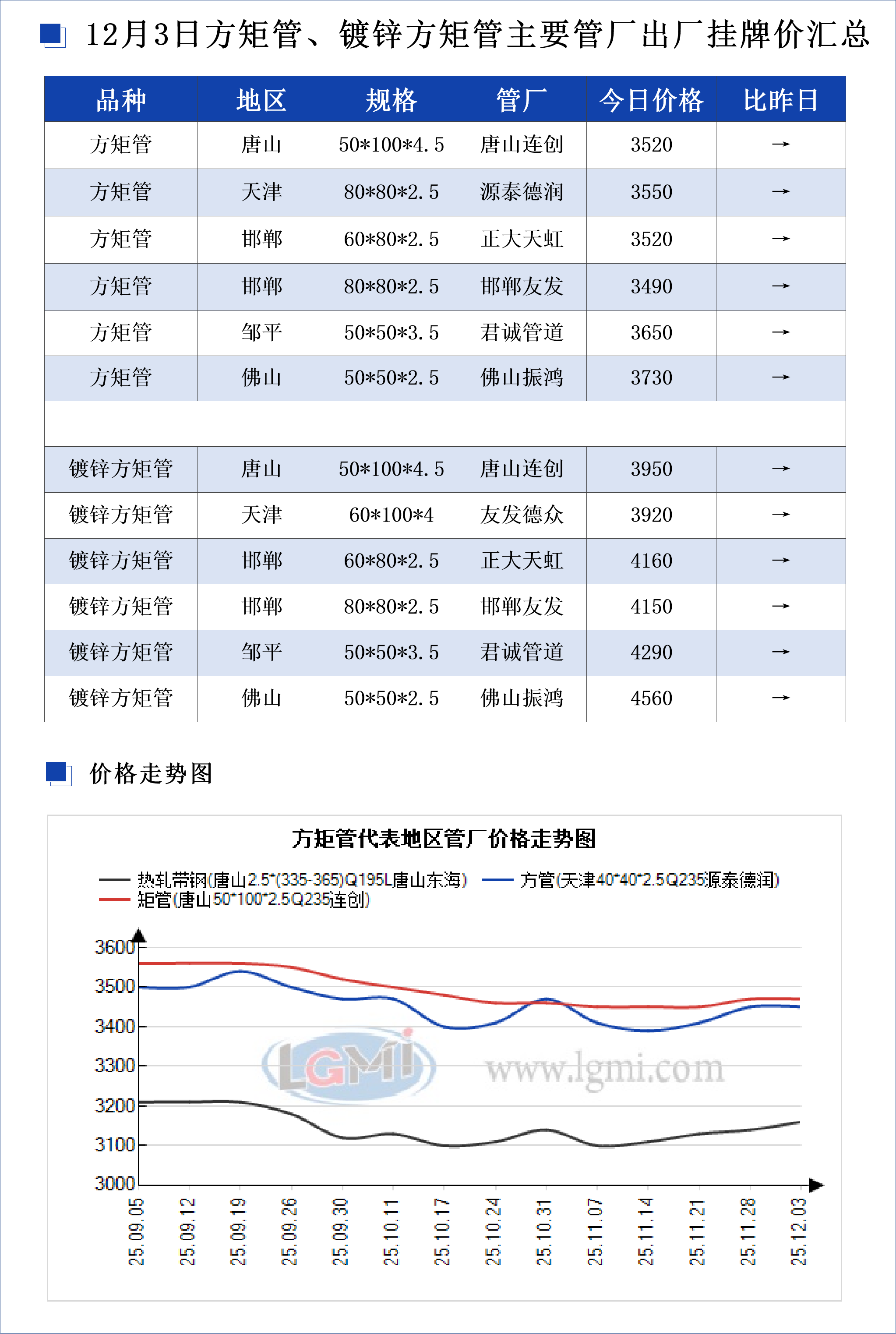 12月3日方矩管、镀锌方矩管主要管厂出厂挂牌价汇总

| 品种 | 地区 | 规格 | 管厂 | 今日价格 | 比昨日 |
|---|---|---|---|---|---|
| 方矩管 | 唐山 | 50*100*4.5 | 唐山连创 | 3520 | → |
| 方矩管 | 天津 | 80*80*2.5 | 源泰德润 | 3550 | → |
| 方矩管 | 邯郸 | 60*80*2.5 | 正大天虹 | 3520 | → |
| 方矩管 | 邯郸 | 80*80*2.5 | 邯郸友发 | 3490 | → |
| 方矩管 | 邹平 | 50*50*3.5 | 君诚管道 | 3650 | → |
| 方矩管 | 佛山 | 50*50*2.5 | 佛山振鸿 | 3730 | → |
| | | | | | |
| 镀锌方矩管 | 唐山 | 50*100*4.5 | 唐山连创 | 3950 | → |
| 镀锌方矩管 | 天津 | 60*100*4 | 友发德众 | 3920 | → |
| 镀锌方矩管 | 邯郸 | 60*80*2.5 | 正大天虹 | 4160 | → |
| 镀锌方矩管 | 邯郸 | 80*80*2.5 | 邯郸友发 | 4150 | → |
| 镀锌方矩管 | 邹平 | 50*50*3.5 | 君诚管道 | 4290 | → |
| 镀锌方矩管 | 佛山 | 50*50*2.5 | 佛山振鸿 | 4560 | → |

价格走势图

方矩管代表地区管厂价格走势图

热轧带钢(唐山2.5*(335-365)Q195L唐山东海) 方管(天津40*40*2.5Q235源泰德润) 矩管(唐山50*100*2.5Q235连创)

3600
3500
3400
3300
3200
3100
3000

LGMI www.lgmi.com

25.09.05 25.09.12 25.09.19 25.09.26 25.09.30 25.10.11 25.10.17 25.10.24 25.10.31 25.11.07 25.11.14 25.11.21 25.11.28 25.12.03